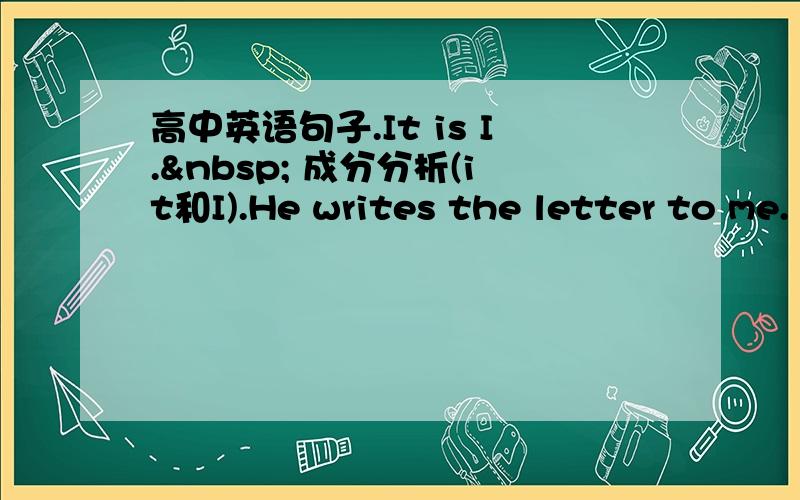 高中英语句子.It is I.&nbsp; 成分分析(it和I).He writes the letter to me.